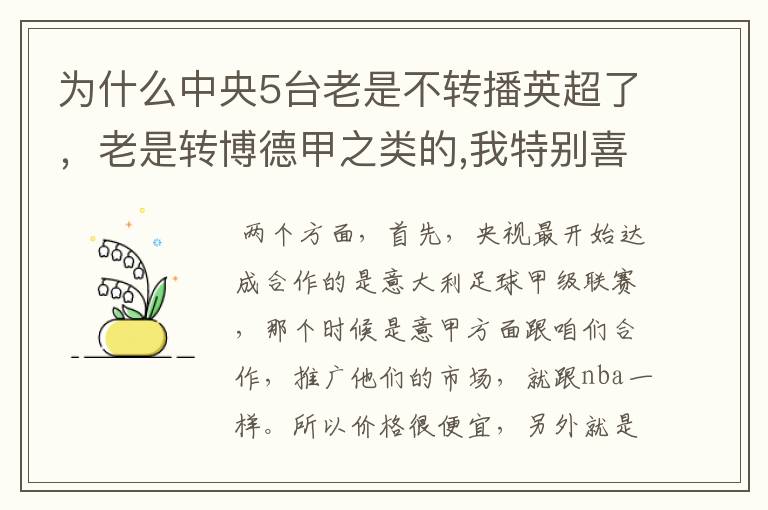 为什么中央5台老是不转播英超了，老是转博德甲之类的,我特别喜

两个方面，首先，央视最开始达成合作的是意大利足球甲级联赛，那个时候是意甲方面跟咱们合作，推广他们的市场，就跟nba一样。所以价格很便宜，另外就是